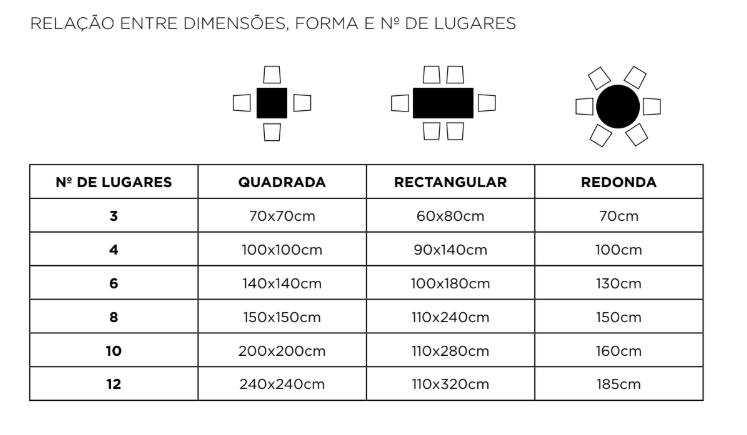 RELAÇÃO ENTRE DIMENSÕES, FORMA E Nº DE LUGARES

| Nº DE LUGARES | QUADRADA | RECTANGULAR | REDONDA |
|---|---|---|---|
| 3 | 70x70cm | 60x80cm | 70cm |
| 4 | 100x100cm | 90x140cm | 100cm |
| 6 | 140x140cm | 100x180cm | 130cm |
| 8 | 150x150cm | 110x240cm | 150cm |
| 10 | 200x200cm | 110x280cm | 160cm |
| 12 | 240x240cm | 110x320cm | 185cm |